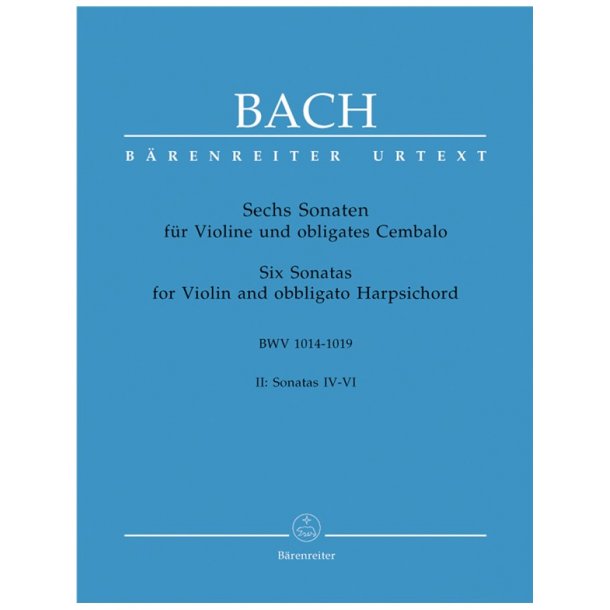 BACH

BÄRENREITER URTEXT

Sechs Sonaten
für Violine und obligates Cembalo

Six Sonatas
for Violin and obbligato Harpsichord

BWV 1014-1019

II: Sonatas IV-VI

Bärenreiter